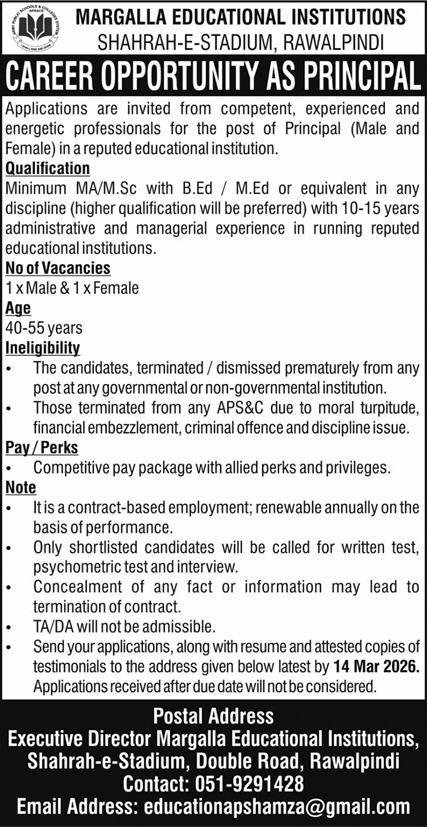 MARGALLA EDUCATIONAL INSTITUTIONS
SHAHRAH-E-STADIUM, RAWALPINDI

CAREER OPPORTUNITY AS PRINCIPAL

Applications are invited from competent, experienced and energetic professionals for the post of Principal (Male and Female) in a reputed educational institution.

Qualification
Minimum MA/M.Sc with B.Ed / M.Ed or equivalent in any discipline (higher qualification will be preferred) with 10-15 years administrative and managerial experience in running reputed educational institutions.

No of Vacancies
1 x Male & 1 x Female

Age
40-55 years

Ineligibility
• The candidates, terminated / dismissed prematurely from any post at any governmental or non-governmental institution.
• Those terminated from any APS&C due to moral turpitude, financial embezzlement, criminal offence and discipline issue.

Pay / Perks
• Competitive pay package with allied perks and privileges.

Note
• It is a contract-based employment; renewable annually on the basis of performance.
• Only shortlisted candidates will be called for written test, psychometric test and interview.
• Concealment of any fact or information may lead to termination of contract.
• TA/DA will not be admissible.
• Send your applications, along with resume and attested copies of testimonials to the address given below latest by 14 Mar 2026. Applications received after due date will not be considered.

Postal Address
Executive Director Margalla Educational Institutions,
Shahrah-e-Stadium, Double Road, Rawalpindi
Contact: 051-9291428
Email Address: educationapshamza@gmail.com